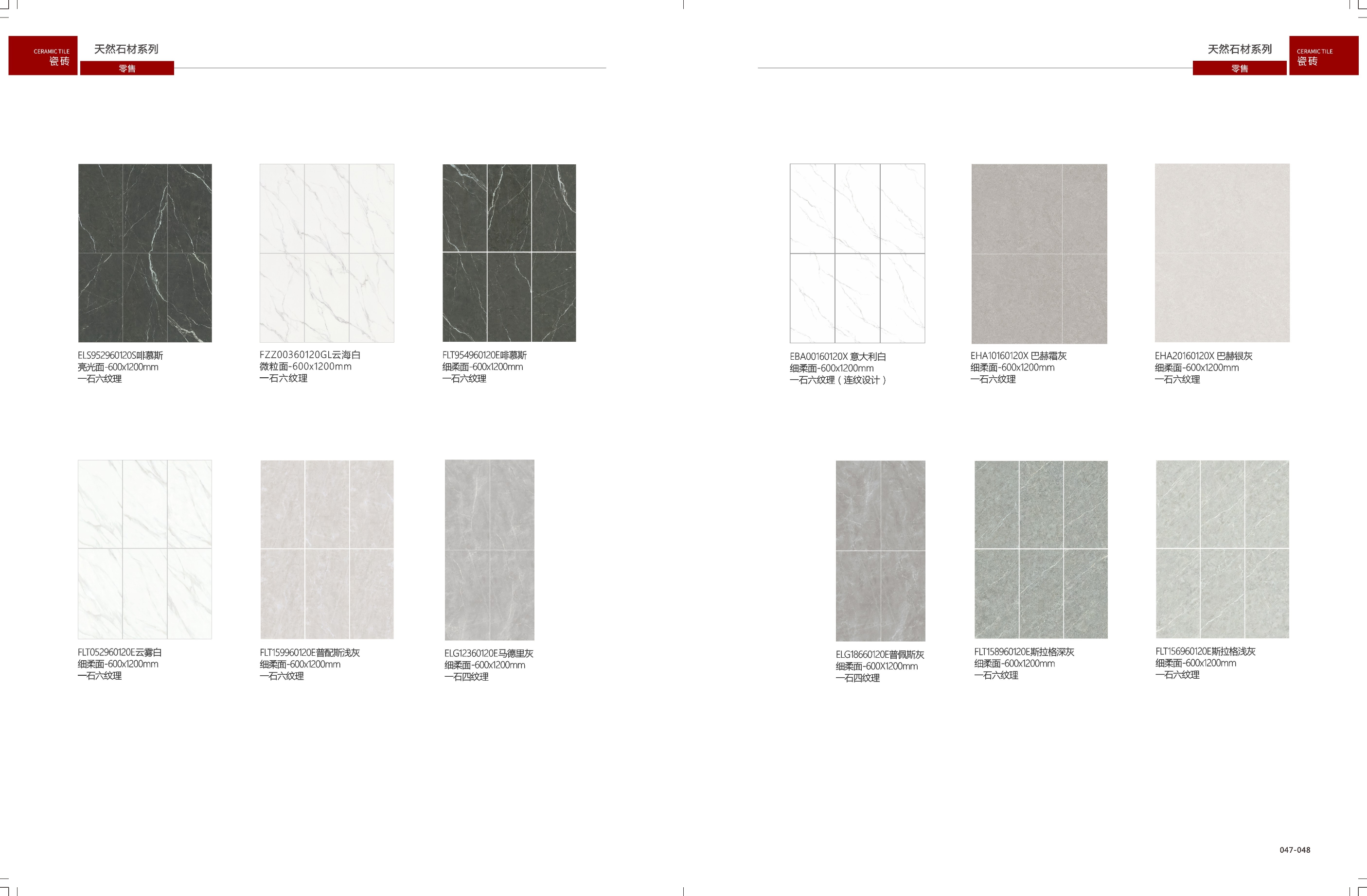 CERAMIC TILE
瓷砖

天然石材系列
零售

ELS952960120S啡慕斯
亮光面-600x1200mm
一石六纹理

FZZ00360120GL云海白
微粒面-600x1200mm
一石六纹理

FLT954960120E啡慕斯
细柔面-600x1200mm
一石六纹理

FLT052960120E云雾白
细柔面-600x1200mm
一石六纹理

FLT159960120E普配斯浅灰
细柔面-600x1200mm
一石六纹理

ELG12360120E马德里灰
细柔面-600x1200mm
一石四纹理

天然石材系列
零售

CERAMIC TILE
瓷砖

EBA00160120X 意大利白
细柔面-600x1200mm
一石六纹理（连纹设计）

EHA10160120X 巴赫霜灰
细柔面-600x1200mm
一石六纹理

EHA20160120X 巴赫银灰
细柔面-600x1200mm
一石六纹理

ELG18660120E普佩斯灰
细柔面-600X1200mm
一石四纹理

FLT158960120E斯拉格深灰
细柔面-600x1200mm
一石六纹理

FLT156960120E斯拉格浅灰
细柔面-600x1200mm
一石六纹理

047-048